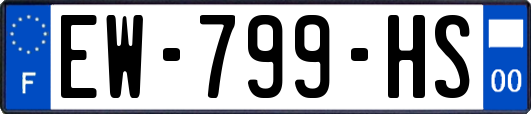 F
EW-799-HS
00